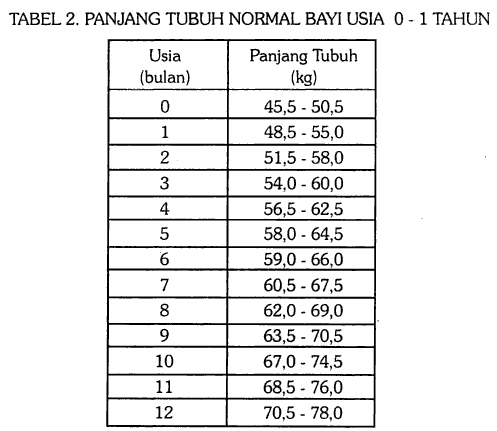 TABEL 2. PANJANG TUBUH NORMAL BAYI USIA 0 - 1 TAHUN

| Usia (bulan) | Panjang Tubuh (kg) |
|---|---|
| 0 | 45,5 - 50,5 |
| 1 | 48,5 - 55,0 |
| 2 | 51,5 - 58,0 |
| 3 | 54,0 - 60,0 |
| 4 | 56,5 - 62,5 |
| 5 | 58,0 - 64,5 |
| 6 | 59,0 - 66,0 |
| 7 | 60,5 - 67,5 |
| 8 | 62,0 - 69,0 |
| 9 | 63,5 - 70,5 |
| 10 | 67,0 - 74,5 |
| 11 | 68,5 - 76,0 |
| 12 | 70,5 - 78,0 |